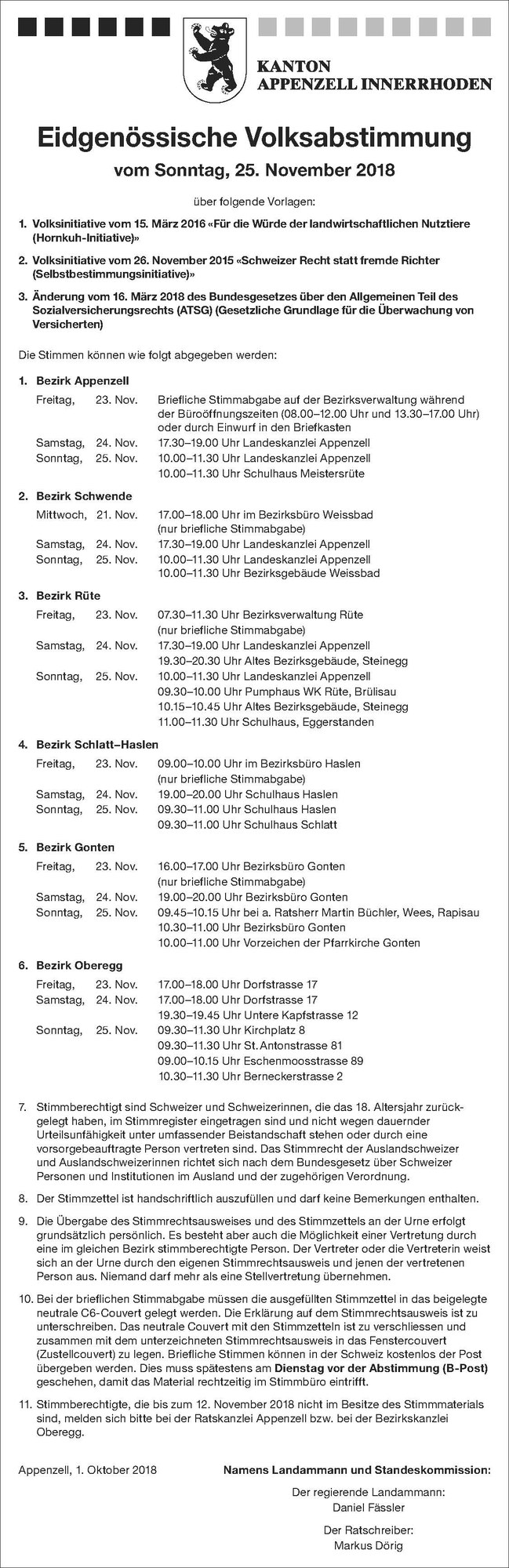 KANTON
APPENZELL INNERRHODEN

Eidgenössische Volksabstimmung

vom Sonntag, 25. November 2018

über folgende Vorlagen:

1. Volksinitiative vom 15. März 2016 «Für die Würde der landwirtschaftlichen Nutztiere (Hornkuh-Initiative)»

2. Volksinitiative vom 26. November 2015 «Schweizer Recht statt fremde Richter (Selbstbestimmungsinitiative)»

3. Änderung vom 16. März 2018 des Bundesgesetzes über den Allgemeinen Teil des Sozialversicherungsrechts (ATSG) (Gesetzliche Grundlage für die Überwachung von Versicherten)

Die Stimmen können wie folgt abgegeben werden:

1. Bezirk Appenzell
Freitag, 23. Nov. Briefliche Stimmabgabe auf der Bezirksverwaltung während der Büroöffnungszeiten (08.00–12.00 Uhr und 13.30–17.00 Uhr) oder durch Einwurf in den Briefkasten
Samstag, 24. Nov. 17.30–19.00 Uhr Landeskanzlei Appenzell
Sonntag, 25. Nov. 10.00–11.30 Uhr Landeskanzlei Appenzell
10.00–11.30 Uhr Schulhaus Meistersrüte

2. Bezirk Schwende
Mittwoch, 21. Nov. 17.00–18.00 Uhr im Bezirksbüro Weissbad (nur briefliche Stimmabgabe)
Samstag, 24. Nov. 17.30–19.00 Uhr Landeskanzlei Appenzell
Sonntag, 25. Nov. 10.00–11.30 Uhr Landeskanzlei Appenzell
10.00–11.30 Uhr Bezirksgebäude Weissbad

3. Bezirk Rüte
Freitag, 23. Nov. 07.30–11.30 Uhr Bezirksverwaltung Rüte (nur briefliche Stimmabgabe)
Samstag, 24. Nov. 17.30–19.00 Uhr Landeskanzlei Appenzell
19.30–20.30 Uhr Altes Bezirksgebäude, Steinegg
Sonntag, 25. Nov. 10.00–11.30 Uhr Landeskanzlei Appenzell
09.30–10.00 Uhr Pumphaus WK Rüte, Brülisau
10.15–10.45 Uhr Altes Bezirksgebäude, Steinegg
11.00–11.30 Uhr Schulhaus, Eggerstanden

4. Bezirk Schlatt–Haslen
Freitag, 23. Nov. 09.00–10.00 Uhr im Bezirksbüro Haslen (nur briefliche Stimmabgabe)
Samstag, 24. Nov. 19.00–20.00 Uhr Schulhaus Haslen
Sonntag, 25. Nov. 09.30–11.00 Uhr Schulhaus Haslen
09.30–11.00 Uhr Schulhaus Schlatt

5. Bezirk Gonten
Freitag, 23. Nov. 16.00–17.00 Uhr Bezirksbüro Gonten (nur briefliche Stimmabgabe)
Samstag, 24. Nov. 19.00–20.00 Uhr Bezirksbüro Gonten
Sonntag, 25. Nov. 09.45–10.15 Uhr bei a. Ratsherr Martin Büchler, Wees, Rapisau
10.30–11.00 Uhr Bezirksbüro Gonten
10.00–11.00 Uhr Vorzeichen der Pfarrkirche Gonten

6. Bezirk Oberegg
Freitag, 23. Nov. 17.00–18.00 Uhr Dorfstrasse 17
Samstag, 24. Nov. 17.00–18.00 Uhr Dorfstrasse 17
19.30–19.45 Uhr Untere Kapfstrasse 12
Sonntag, 25. Nov. 09.30–11.30 Uhr Kirchplatz 8
09.30–11.30 Uhr St. Antonstrasse 81
09.00–10.15 Uhr Eschenmoosstrasse 89
10.30–11.30 Uhr Berneckerstrasse 2

7. Stimmberechtigt sind Schweizer und Schweizerinnen, die das 18. Altersjahr zurückgelegt haben, im Stimmregister eingetragen sind und nicht wegen dauernder Urteilsunfähigkeit unter umfassender Beistandschaft stehen oder durch eine vorsorgebeauftragte Person vertreten sind. Das Stimmrecht der Auslandschweizer und Auslandschweizerinnen richtet sich nach dem Bundesgesetz über Schweizer Personen und Institutionen im Ausland und der zugehörigen Verordnung.

8. Der Stimmzettel ist handschriftlich auszufüllen und darf keine Bemerkungen enthalten.

9. Die Übergabe des Stimmrechtsausweises und des Stimmzettels an der Urne erfolgt grundsätzlich persönlich. Es besteht aber auch die Möglichkeit einer Vertretung durch eine im gleichen Bezirk stimmberechtigte Person. Der Vertreter oder die Vertreterin weist sich an der Urne durch den eigenen Stimmrechtsausweis und jenen der vertretenen Person aus. Niemand darf mehr als eine Stellvertretung übernehmen.

10. Bei der brieflichen Stimmabgabe müssen die ausgefüllten Stimmzettel in das beigelegte neutrale C6-Couvert gelegt werden. Die Erklärung auf dem Stimmrechtsausweis ist zu unterschreiben. Das neutrale Couvert mit den Stimmzetteln ist zu verschliessen und zusammen mit dem unterzeichneten Stimmrechtsausweis in das Fenstercouvert (Zustellcouvert) zu legen. Briefliche Stimmen können in der Schweiz kostenlos der Post übergeben werden. Dies muss spätestens am Dienstag vor der Abstimmung (B-Post) geschehen, damit das Material rechtzeitig im Stimmbüro eintrifft.

11. Stimmberechtigte, die bis zum 12. November 2018 nicht im Besitze des Stimmmaterials sind, melden sich bitte bei der Ratskanzlei Appenzell bzw. bei der Bezirkskanzlei Oberegg.

Appenzell, 1. Oktober 2018

Namens Landammann und Standeskommission:

Der regierende Landammann:
Daniel Fässler

Der Ratschreiber:
Markus Dörig